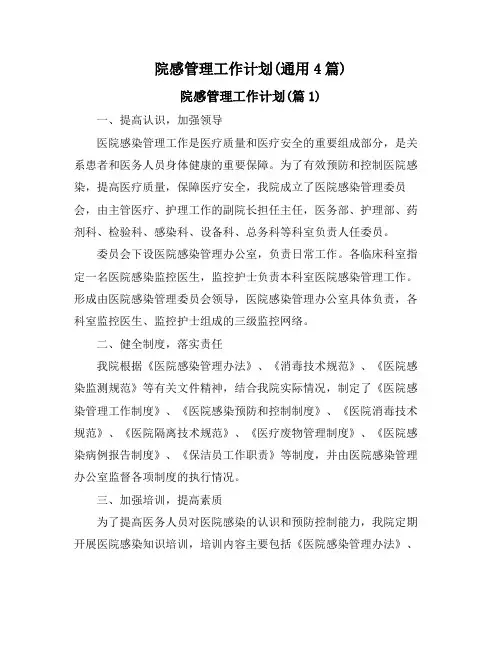 院感管理工作计划(通用4篇)

院感管理工作计划(篇1)

一、提高认识，加强领导

医院感染管理工作是医疗质量和医疗安全的重要组成部分，是关系患者和医务人员身体健康的重要保障。为了有效预防和控制医院感染，提高医疗质量，保障医疗安全，我院成立了医院感染管理委员会，由主管医疗、护理工作的副院长担任主任，医务部、护理部、药剂科、检验科、感染科、设备科、总务科等科室负责人任委员。

委员会下设医院感染管理办公室，负责日常工作。各临床科室指定一名医院感染监控医生，监控护士负责本科室医院感染管理工作。形成由医院感染管理委员会领导，医院感染管理办公室具体负责，各科室监控医生、监控护士组成的三级监控网络。

二、健全制度，落实责任

我院根据《医院感染管理办法》、《消毒技术规范》、《医院感染监测规范》等有关文件精神，结合我院实际情况，制定了《医院感染管理工作制度》、《医院感染预防和控制制度》、《医院消毒技术规范》、《医院隔离技术规范》、《医疗废物管理制度》、《医院感染病例报告制度》、《保洁员工作职责》等制度，并由医院感染管理办公室监督各项制度的执行情况。

三、加强培训，提高素质

为了提高医务人员对医院感染的认识和预防控制能力，我院定期开展医院感染知识培训，培训内容主要包括《医院感染管理办法》、